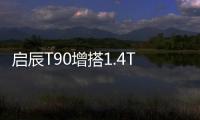 启辰T90增搭1.4T